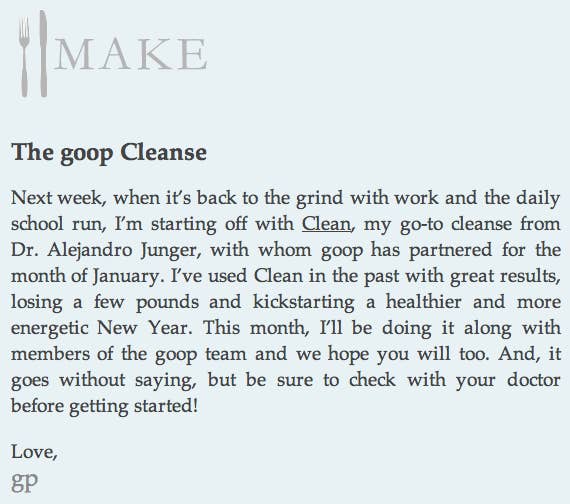 MAKE

The goop Cleanse

Next week, when it's back to the grind with work and the daily school run, I'm starting off with Clean, my go-to cleanse from Dr. Alejandro Junger, with whom goop has partnered for the month of January. I've used Clean in the past with great results, losing a few pounds and kickstarting a healthier and more energetic New Year. This month, I'll be doing it along with members of the goop team and we hope you will too. And, it goes without saying, but be sure to check with your doctor before getting started!

Love,
gp